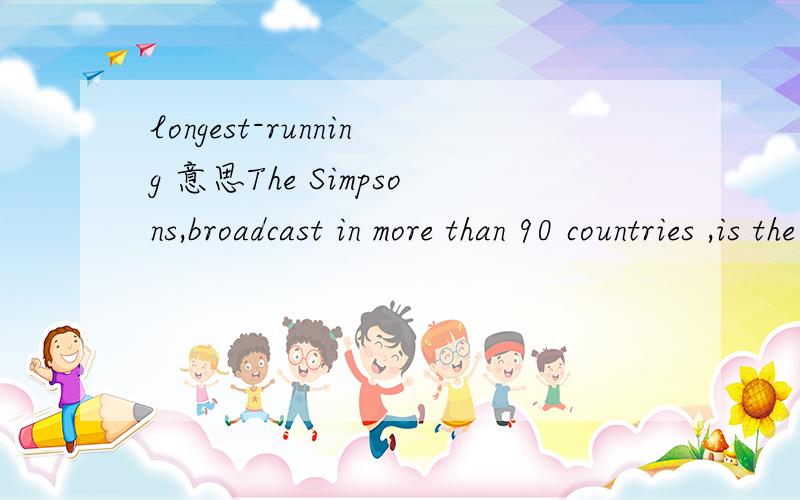 longest-running 意思The Simpsons,broadcast in more than 90 countries ,is the